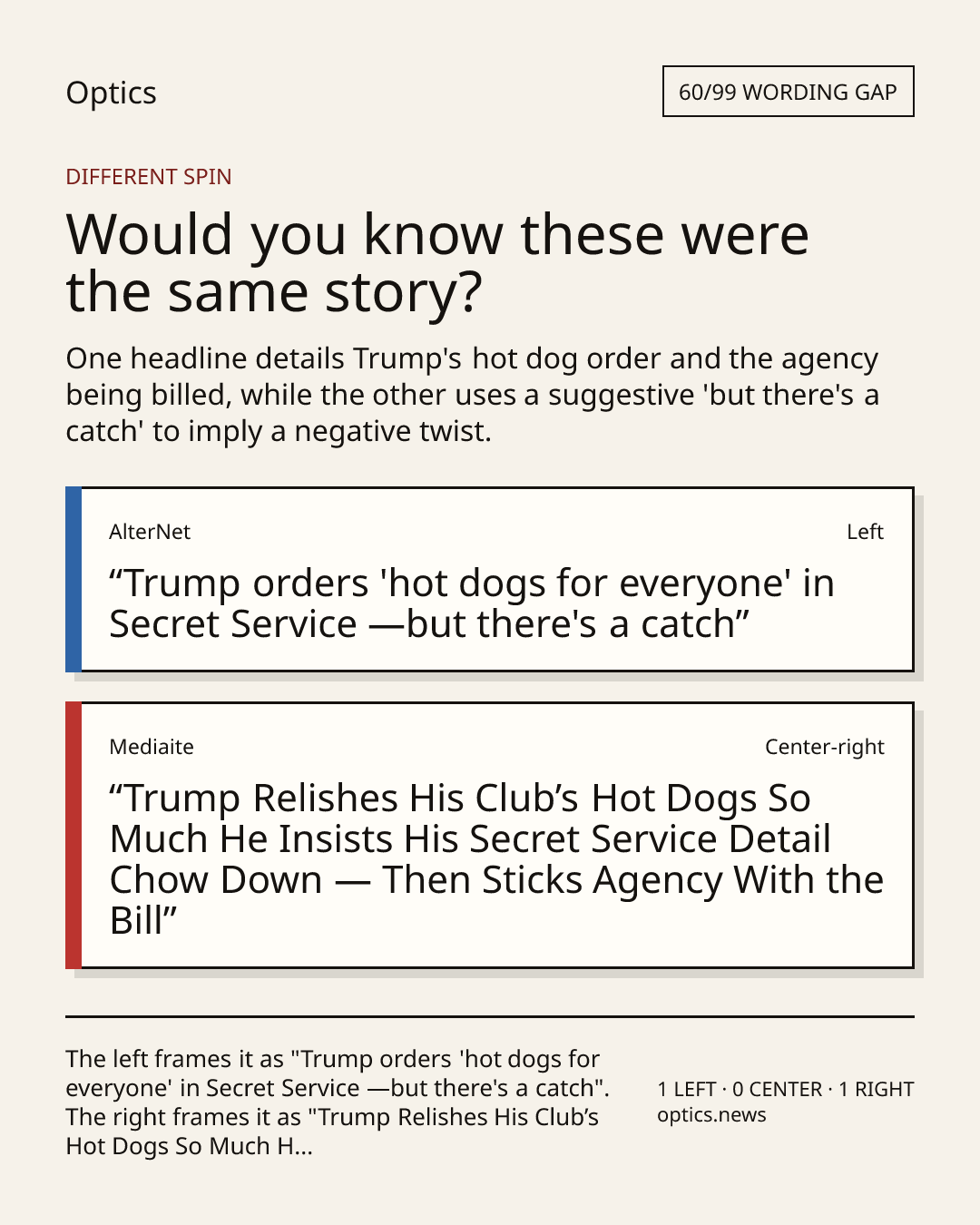 Optics

60/99 WORDING GAP

DIFFERENT SPIN

Would you know these were the same story?

One headline details Trump's hot dog order and the agency being billed, while the other uses a suggestive 'but there's a catch' to imply a negative twist.

AlterNet

Left

"Trump orders 'hot dogs for everyone' in Secret Service —but there's a catch"

Mediaite

Center-right

"Trump Relishes His Club's Hot Dogs So Much He Insists His Secret Service Detail Chow Down — Then Sticks Agency With the Bill"

The left frames it as "Trump orders 'hot dogs for everyone' in Secret Service —but there's a catch". The right frames it as "Trump Relishes His Club's Hot Dogs So Much H...

1 LEFT · 0 CENTER · 1 RIGHT
optics.news